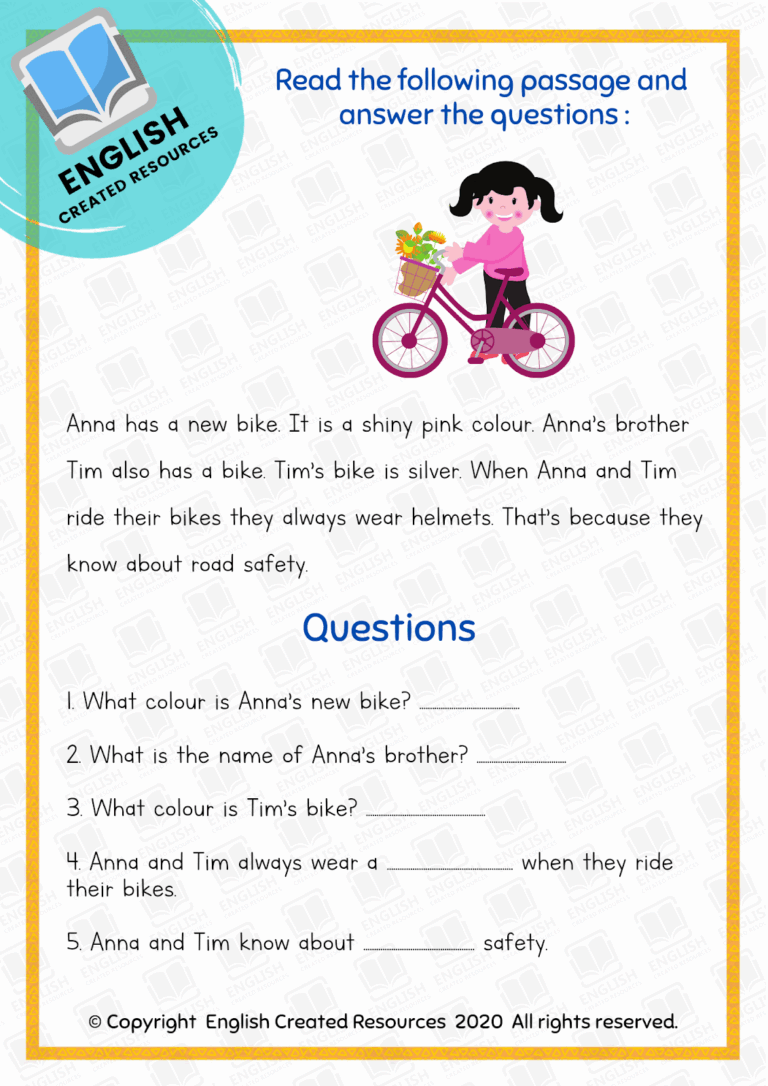 ENGLISH
CREATED RESOURCES

Read the following passage and answer the questions :

Anna has a new bike. It is a shiny pink colour. Anna's brother Tim also has a bike. Tim's bike is silver. When Anna and Tim ride their bikes they always wear helmets. That's because they know about road safety.

Questions

1. What colour is Anna's new bike? ____________

2. What is the name of Anna's brother? ____________

3. What colour is Tim's bike? ____________

4. Anna and Tim always wear a ____________ when they ride their bikes.

5. Anna and Tim know about ____________ safety.

© Copyright English Created Resources 2020 All rights reserved.